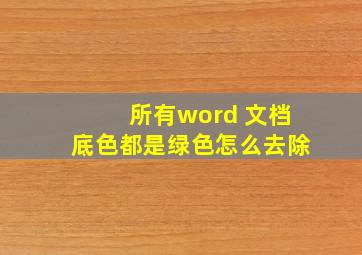 所有word 文档
底色都是绿色怎么去除